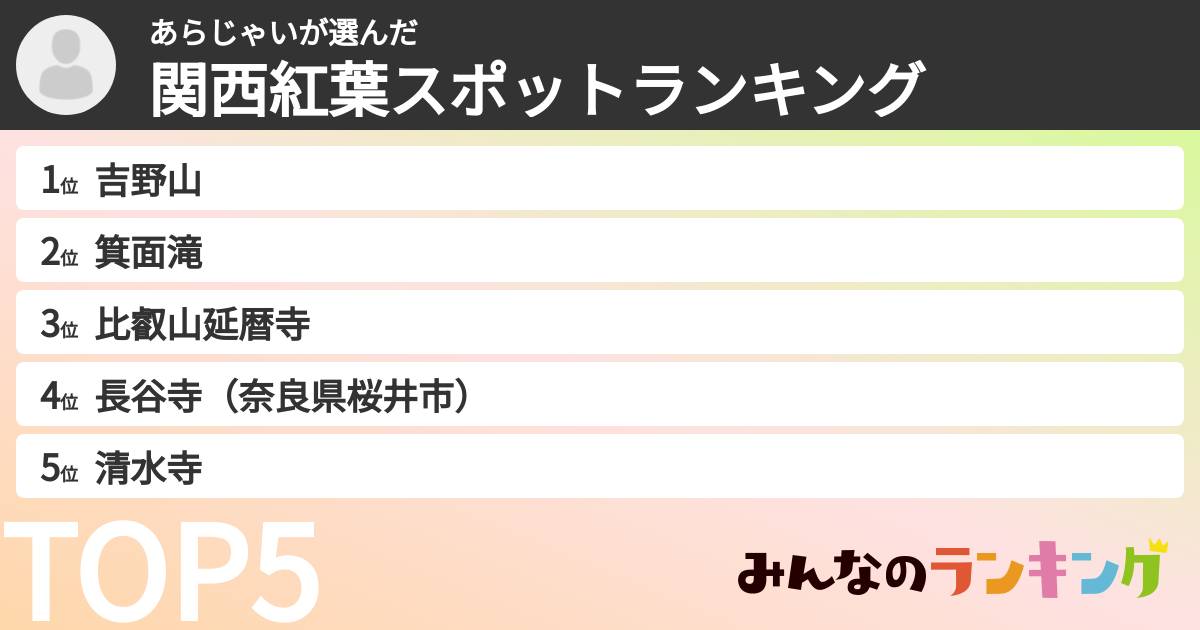 あらじゃいが選んだ
関西紅葉スポットランキング

1位 吉野山
2位 箕面滝
3位 比叡山延暦寺
4位 長谷寺（奈良県桜井市）
5位 清水寺

TOP5

みんなのランキング